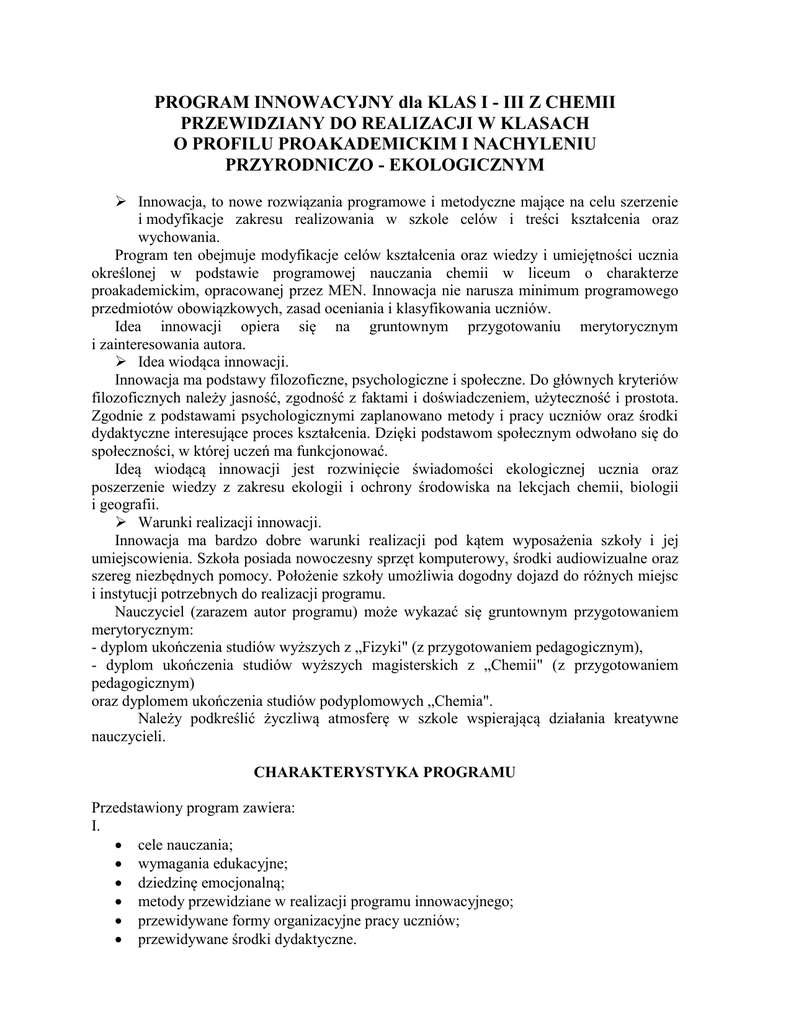 PROGRAM INNOWACYJNY dla KLAS I - III Z CHEMII PRZEWIDZIANY DO REALIZACJI W KLASACH O PROFILU PROAKADEMICKIM I NACHYLENIU PRZYRODNICZO - EKOLOGICZNYM

➢ Innowacja, to nowe rozwiązania programowe i metodyczne mające na celu szerzenie i modyfikacje zakresu realizowania w szkole celów i treści kształcenia oraz wychowania.

Program ten obejmuje modyfikacje celów kształcenia oraz wiedzy i umiejętności ucznia określonej w podstawie programowej nauczania chemii w liceum o charakterze proakademickim, opracowanej przez MEN. Innowacja nie narusza minimum programowego przedmiotów obowiązkowych, zasad oceniania i klasyfikowania uczniów.

Idea innowacji opiera się na gruntownym przygotowaniu merytorycznym i zainteresowania autora.

➢ Idea wiodąca innowacji.

Innowacja ma podstawy filozoficzne, psychologiczne i społeczne. Do głównych kryteriów filozoficznych należy jasność, zgodność z faktami i doświadczeniem, użyteczność i prostota. Zgodnie z podstawami psychologicznymi zaplanowano metody i pracy uczniów oraz środki dydaktyczne interesujące proces kształcenia. Dzięki podstawom społecznym odwołano się do społeczności, w której uczeń ma funkcjonować.

Ideą wiodącą innowacji jest rozwinięcie świadomości ekologicznej ucznia oraz poszerzenie wiedzy z zakresu ekologii i ochrony środowiska na lekcjach chemii, biologii i geografii.

➢ Warunki realizacji innowacji.

Innowacja ma bardzo dobre warunki realizacji pod kątem wyposażenia szkoły i jej umiejscowienia. Szkoła posiada nowoczesny sprzęt komputerowy, środki audiowizualne oraz szereg niezbędnych pomocy. Położenie szkoły umożliwia dogodny dojazd do różnych miejsc i instytucji potrzebnych do realizacji programu.

Nauczyciel (zarazem autor programu) może wykazać się gruntownym przygotowaniem merytorycznym:
- dyplom ukończenia studiów wyższych z „Fizyki" (z przygotowaniem pedagogicznym),
- dyplom ukończenia studiów wyższych magisterskich z „Chemii" (z przygotowaniem pedagogicznym)
oraz dyplomem ukończenia studiów podyplomowych „Chemia".

Należy podkreślić życzliwą atmosferę w szkole wspierającą działania kreatywne nauczycieli.

CHARAKTERYSTYKA PROGRAMU

Przedstawiony program zawiera:
I.
• cele nauczania;
• wymagania edukacyjne;
• dziedzinę emocjonalną;
• metody przewidziane w realizacji programu innowacyjnego;
• przewidywane formy organizacyjne pracy uczniów;
• przewidywane środki dydaktyczne.